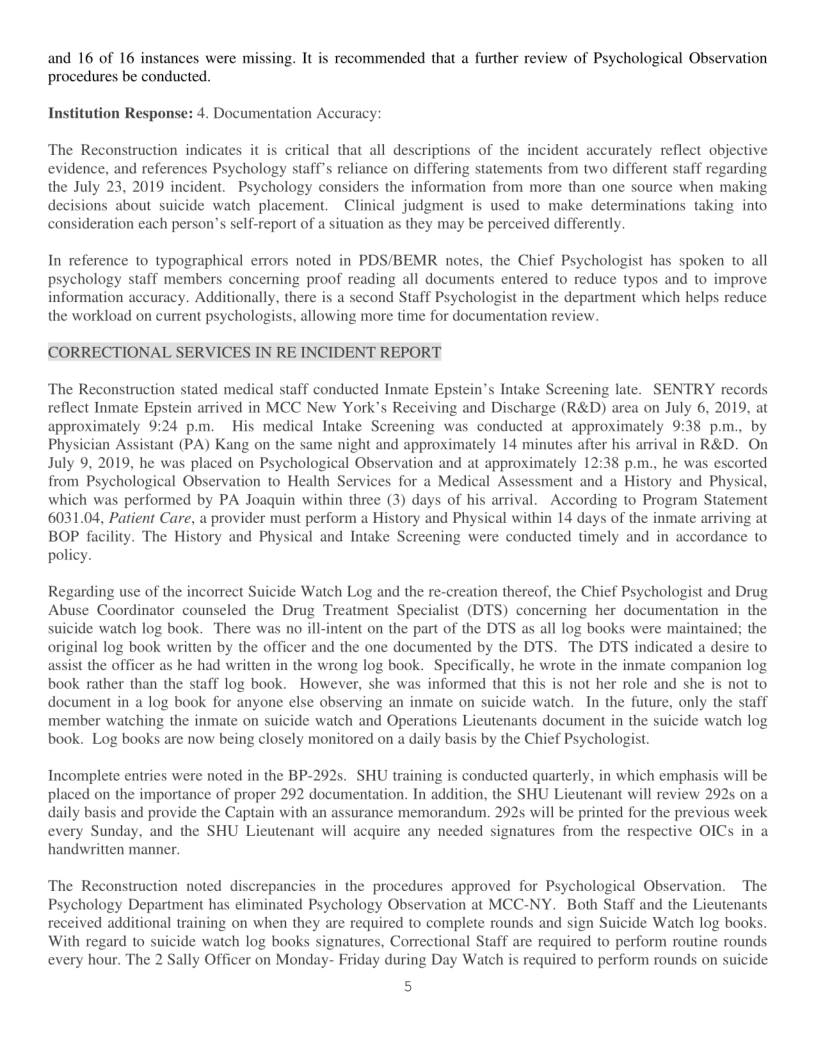 and 16 of 16 instances were missing. It is recommended that a further review of Psychological Observation procedures be conducted.

**Institution Response:** 4. Documentation Accuracy:

The Reconstruction indicates it is critical that all descriptions of the incident accurately reflect objective evidence, and references Psychology staff's reliance on differing statements from two different staff regarding the July 23, 2019 incident. Psychology considers the information from more than one source when making decisions about suicide watch placement. Clinical judgment is used to make determinations taking into consideration each person's self-report of a situation as they may be perceived differently.

In reference to typographical errors noted in PDS/BEMR notes, the Chief Psychologist has spoken to all psychology staff members concerning proof reading all documents entered to reduce typos and to improve information accuracy. Additionally, there is a second Staff Psychologist in the department which helps reduce the workload on current psychologists, allowing more time for documentation review.

CORRECTIONAL SERVICES IN RE INCIDENT REPORT

The Reconstruction stated medical staff conducted Inmate Epstein's Intake Screening late. SENTRY records reflect Inmate Epstein arrived in MCC New York's Receiving and Discharge (R&D) area on July 6, 2019, at approximately 9:24 p.m. His medical Intake Screening was conducted at approximately 9:38 p.m., by Physician Assistant (PA) Kang on the same night and approximately 14 minutes after his arrival in R&D. On July 9, 2019, he was placed on Psychological Observation and at approximately 12:38 p.m., he was escorted from Psychological Observation to Health Services for a Medical Assessment and a History and Physical, which was performed by PA Joaquin within three (3) days of his arrival. According to Program Statement 6031.04, *Patient Care*, a provider must perform a History and Physical within 14 days of the inmate arriving at BOP facility. The History and Physical and Intake Screening were conducted timely and in accordance to policy.

Regarding use of the incorrect Suicide Watch Log and the re-creation thereof, the Chief Psychologist and Drug Abuse Coordinator counseled the Drug Treatment Specialist (DTS) concerning her documentation in the suicide watch log book. There was no ill-intent on the part of the DTS as all log books were maintained; the original log book written by the officer and the one documented by the DTS. The DTS indicated a desire to assist the officer as he had written in the wrong log book. Specifically, he wrote in the inmate companion log book rather than the staff log book. However, she was informed that this is not her role and she is not to document in a log book for anyone else observing an inmate on suicide watch. In the future, only the staff member watching the inmate on suicide watch and Operations Lieutenants document in the suicide watch log book. Log books are now being closely monitored on a daily basis by the Chief Psychologist.

Incomplete entries were noted in the BP-292s. SHU training is conducted quarterly, in which emphasis will be placed on the importance of proper 292 documentation. In addition, the SHU Lieutenant will review 292s on a daily basis and provide the Captain with an assurance memorandum. 292s will be printed for the previous week every Sunday, and the SHU Lieutenant will acquire any needed signatures from the respective OICs in a handwritten manner.

The Reconstruction noted discrepancies in the procedures approved for Psychological Observation. The Psychology Department has eliminated Psychology Observation at MCC-NY. Both Staff and the Lieutenants received additional training on when they are required to complete rounds and sign Suicide Watch log books. With regard to suicide watch log books signatures, Correctional Staff are required to perform routine rounds every hour. The 2 Sally Officer on Monday- Friday during Day Watch is required to perform rounds on suicide

5